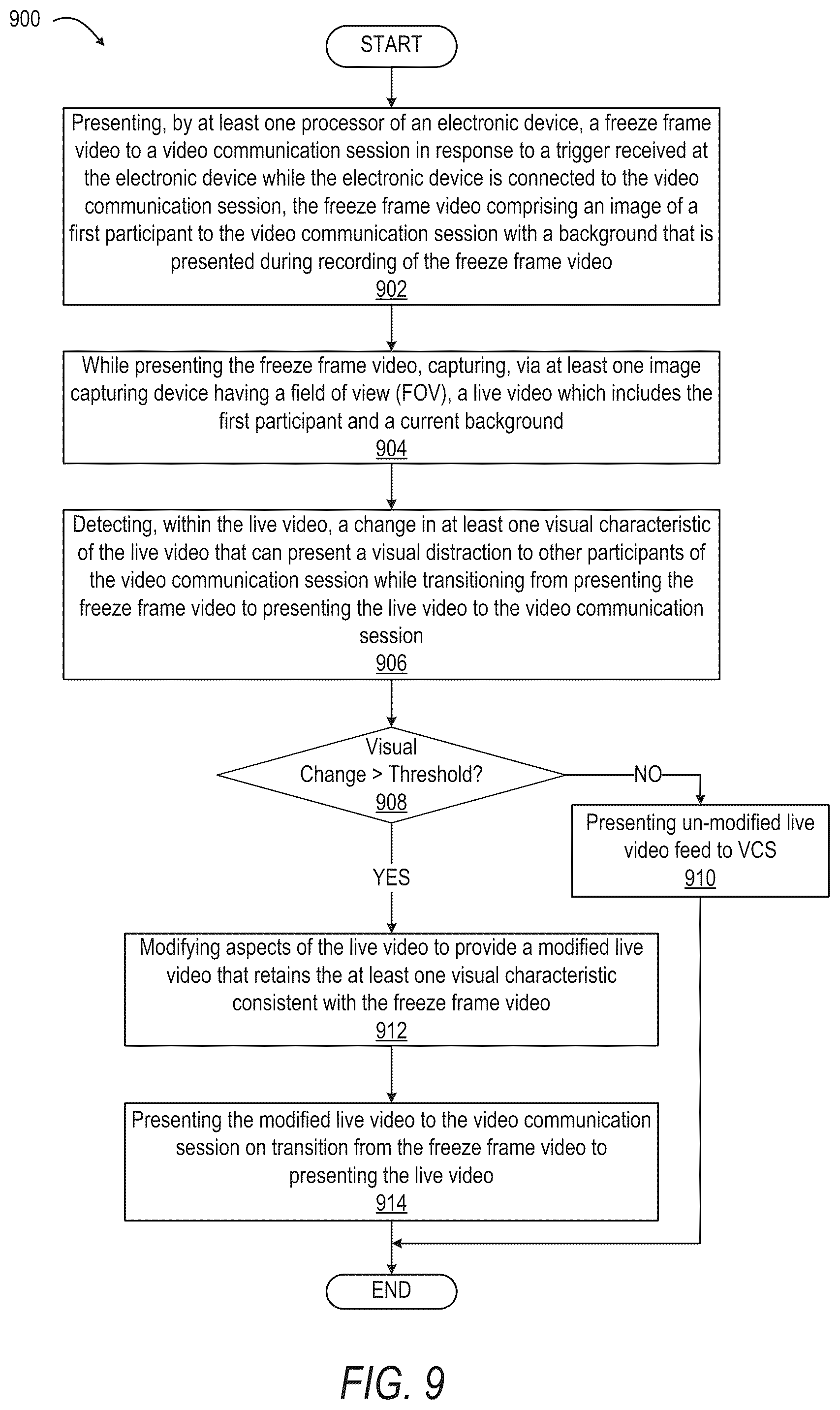 900

START

Presenting, by at least one processor of an electronic device, a freeze frame video to a video communication session in response to a trigger received at the electronic device while the electronic device is connected to the video communication session, the freeze frame video comprising an image of a first participant to the video communication session with a background that is presented during recording of the freeze frame video
902

While presenting the freeze frame video, capturing, via at least one image capturing device having a field of view (FOV), a live video which includes the first participant and a current background
904

Detecting, within the live video, a change in at least one visual characteristic of the live video that can present a visual distraction to other participants of the video communication session while transitioning from presenting the freeze frame video to presenting the live video to the video communication session
906

Visual Change > Threshold?
908

NO

Presenting un-modified live video feed to VCS
910

YES

Modifying aspects of the live video to provide a modified live video that retains the at least one visual characteristic consistent with the freeze frame video
912

Presenting the modified live video to the video communication session on transition from the freeze frame video to presenting the live video
914

END

FIG. 9